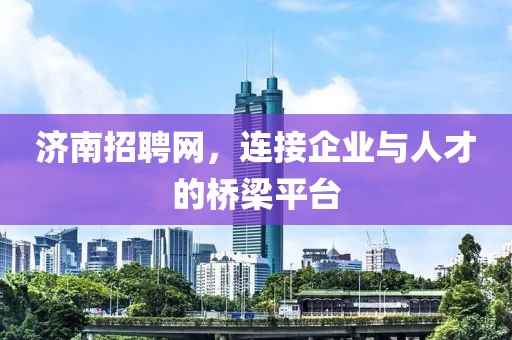 济南招聘网，连接企业与人才的桥梁平台